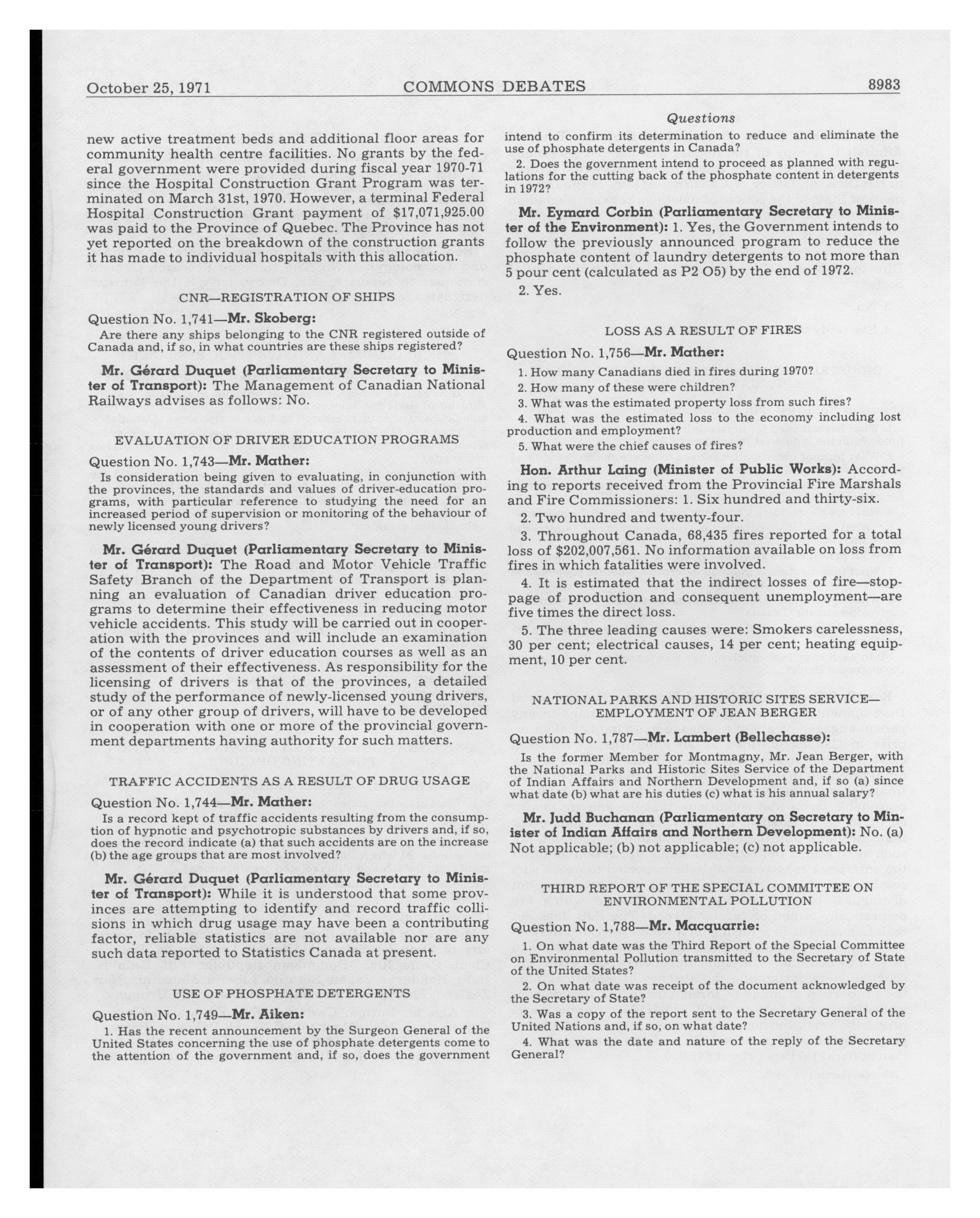 October 25, 1971 COMMONS DEBATES 8983

Questions

new active treatment beds and additional floor areas for community health centre facilities. No grants by the federal government were provided during fiscal year 1970-71 since the Hospital Construction Grant Program was terminated on March 31st, 1970. However, a terminal Federal Hospital Construction Grant payment of $17,071,925.00 was paid to the Province of Quebec. The Province has not yet reported on the breakdown of the construction grants it has made to individual hospitals with this allocation.

CNR—REGISTRATION OF SHIPS

Question No. 1,741—Mr. Skoberg:

Are there any ships belonging to the CNR registered outside of Canada and, if so, in what countries are these ships registered?

Mr. Gérard Duquet (Parliamentary Secretary to Minister of Transport): The Management of Canadian National Railways advises as follows: No.

EVALUATION OF DRIVER EDUCATION PROGRAMS

Question No. 1,743—Mr. Mather:

Is consideration being given to evaluating, in conjunction with the provinces, the standards and values of driver-education programs, with particular reference to studying the need for an increased period of supervision or monitoring of the behaviour of newly licensed young drivers?

Mr. Gérard Duquet (Parliamentary Secretary to Minister of Transport): The Road and Motor Vehicle Traffic Safety Branch of the Department of Transport is planning an evaluation of Canadian driver education programs to determine their effectiveness in reducing motor vehicle accidents. This study will be carried out in cooperation with the provinces and will include an examination of the contents of driver education courses as well as an assessment of their effectiveness. As responsibility for the licensing of drivers is that of the provinces, a detailed study of the performance of newly-licensed young drivers, or of any other group of drivers, will have to be developed in cooperation with one or more of the provincial government departments having authority for such matters.

TRAFFIC ACCIDENTS AS A RESULT OF DRUG USAGE

Question No. 1,744—Mr. Mather:

Is a record kept of traffic accidents resulting from the consumption of hypnotic and psychotropic substances by drivers and, if so, does the record indicate (a) that such accidents are on the increase (b) the age groups that are most involved?

Mr. Gérard Duquet (Parliamentary Secretary to Minister of Transport): While it is understood that some provinces are attempting to identify and record traffic collisions in which drug usage may have been a contributing factor, reliable statistics are not available nor are any such data reported to Statistics Canada at present.

USE OF PHOSPHATE DETERGENTS

Question No. 1,749—Mr. Aiken:

1. Has the recent announcement by the Surgeon General of the United States concerning the use of phosphate detergents come to the attention of the government and, if so, does the government intend to confirm its determination to reduce and eliminate the use of phosphate detergents in Canada?

2. Does the government intend to proceed as planned with regulations for the cutting back of the phosphate content in detergents in 1972?

Mr. Eymard Corbin (Parliamentary Secretary to Minister of the Environment): 1. Yes, the Government intends to follow the previously announced program to reduce the phosphate content of laundry detergents to not more than 5 pour cent (calculated as P2 O5) by the end of 1972.

2. Yes.

LOSS AS A RESULT OF FIRES

Question No. 1,756—Mr. Mather:

1. How many Canadians died in fires during 1970?

2. How many of these were children?

3. What was the estimated property loss from such fires?

4. What was the estimated loss to the economy including lost production and employment?

5. What were the chief causes of fires?

Hon. Arthur Laing (Minister of Public Works): According to reports received from the Provincial Fire Marshals and Fire Commissioners: 1. Six hundred and thirty-six.

2. Two hundred and twenty-four.

3. Throughout Canada, 68,435 fires reported for a total loss of $202,007,561. No information available on loss from fires in which fatalities were involved.

4. It is estimated that the indirect losses of fire—stoppage of production and consequent unemployment—are five times the direct loss.

5. The three leading causes were: Smokers carelessness, 30 per cent; electrical causes, 14 per cent; heating equipment, 10 per cent.

NATIONAL PARKS AND HISTORIC SITES SERVICE—EMPLOYMENT OF JEAN BERGER

Question No. 1,787—Mr. Lambert (Bellechasse):

Is the former Member for Montmagny, Mr. Jean Berger, with the National Parks and Historic Sites Service of the Department of Indian Affairs and Northern Development and, if so (a) since what date (b) what are his duties (c) what is his annual salary?

Mr. Judd Buchanan (Parliamentary on Secretary to Minister of Indian Affairs and Northern Development): No. (a) Not applicable; (b) not applicable; (c) not applicable.

THIRD REPORT OF THE SPECIAL COMMITTEE ON ENVIRONMENTAL POLLUTION

Question No. 1,788—Mr. Macquarrie:

1. On what date was the Third Report of the Special Committee on Environmental Pollution transmitted to the Secretary of State of the United States?

2. On what date was receipt of the document acknowledged by the Secretary of State?

3. Was a copy of the report sent to the Secretary General of the United Nations and, if so, on what date?

4. What was the date and nature of the reply of the Secretary General?